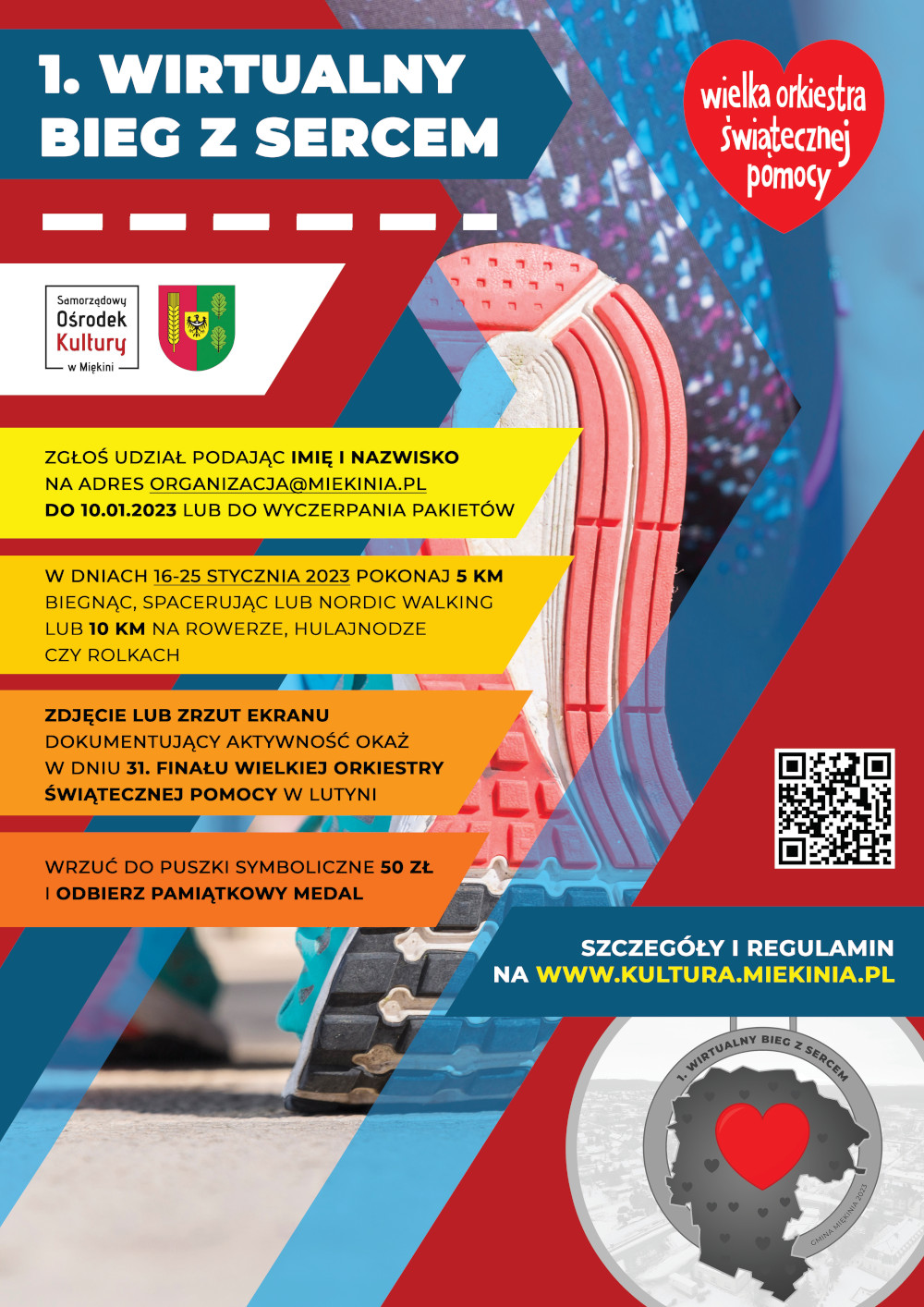 1. WIRTUALNY BIEG Z SERCEM

wielka orkiestra świątecznej pomocy

Samorządowy Ośrodek Kultury w Miękini

ZGŁOŚ UDZIAŁ PODAJĄC IMIĘ I NAZWISKO NA ADRES ORGANIZACJA@MIEKINIA.PL DO 10.01.2023 LUB DO WYCZERPANIA PAKIETÓW

W DNIACH 16-25 STYCZNIA 2023 POKONAJ 5 KM BIEGNĄC, SPACERUJĄC LUB NORDIC WALKING LUB 10 KM NA ROWERZE, HULAJNODZE CZY ROLKACH

ZDJĘCIE LUB ZRZUT EKRANU DOKUMENTUJĄCY AKTYWNOŚĆ OKAŻ W DNIU 31. FINAŁU WIELKIEJ ORKIESTRY ŚWIĄTECZNEJ POMOCY W LUTYNI

WRZUĆ DO PUSZKI SYMBOLICZNE 50 ZŁ I ODBIERZ PAMIĄTKOWY MEDAL

SZCZEGÓŁY I REGULAMIN NA WWW.KULTURA.MIEKINIA.PL

1. WIRTUALNY BIEG Z SERCEM

GMINA MIĘKINIA 2023